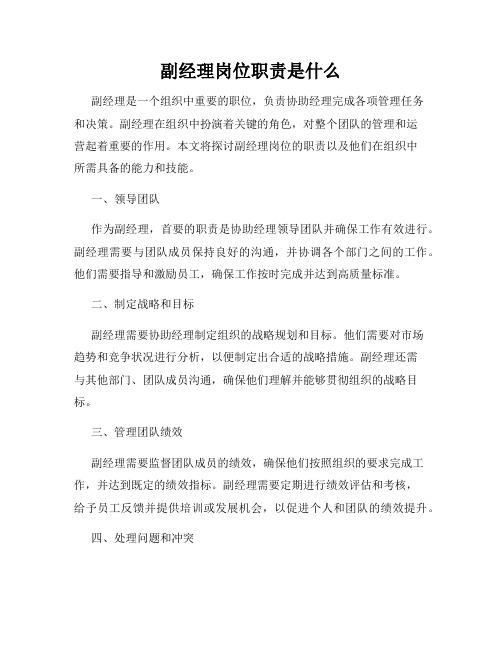 副经理岗位职责是什么

副经理是一个组织中重要的职位，负责协助经理完成各项管理任务和决策。副经理在组织中扮演着关键的角色，对整个团队的管理和运营起着重要的作用。本文将探讨副经理岗位的职责以及他们在组织中所需具备的能力和技能。

一、领导团队

作为副经理，首要的职责是协助经理领导团队并确保工作有效进行。副经理需要与团队成员保持良好的沟通，并协调各个部门之间的工作。他们需要指导和激励员工，确保工作按时完成并达到高质量标准。

二、制定战略和目标

副经理需要协助经理制定组织的战略规划和目标。他们需要对市场趋势和竞争状况进行分析，以便制定出合适的战略措施。副经理还需与其他部门、团队成员沟通，确保他们理解并能够贯彻组织的战略目标。

三、管理团队绩效

副经理需要监督团队成员的绩效，确保他们按照组织的要求完成工作，并达到既定的绩效指标。副经理需要定期进行绩效评估和考核，给予员工反馈并提供培训或发展机会，以促进个人和团队的绩效提升。

四、处理问题和冲突